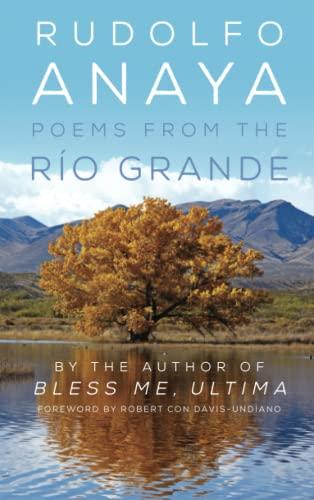 RUDOLFO
ANAYA
POEMS FROM THE
RÍO GRANDE

BY THE AUTHOR OF
BLESS ME, ULTIMA
FOREWORD BY ROBERT CON DAVIS-UNDIANO